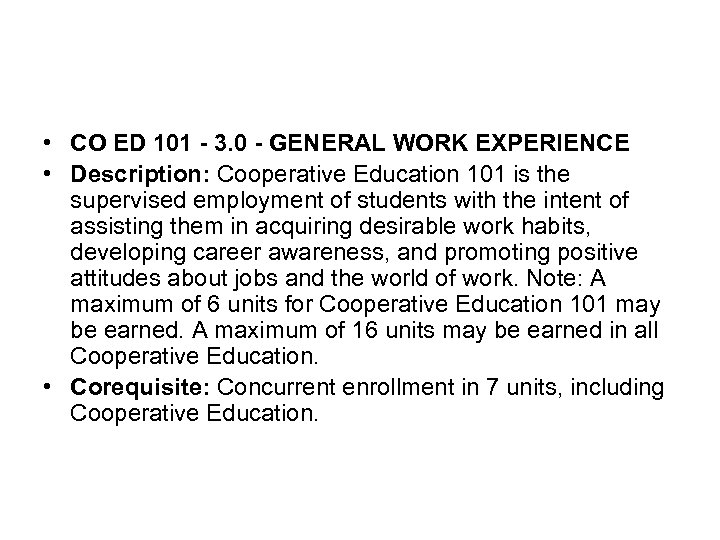 • CO ED 101 - 3.0 - GENERAL WORK EXPERIENCE
• Description: Cooperative Education 101 is the supervised employment of students with the intent of assisting them in acquiring desirable work habits, developing career awareness, and promoting positive attitudes about jobs and the world of work. Note: A maximum of 6 units for Cooperative Education 101 may be earned. A maximum of 16 units may be earned in all Cooperative Education.
• Corequisite: Concurrent enrollment in 7 units, including Cooperative Education.